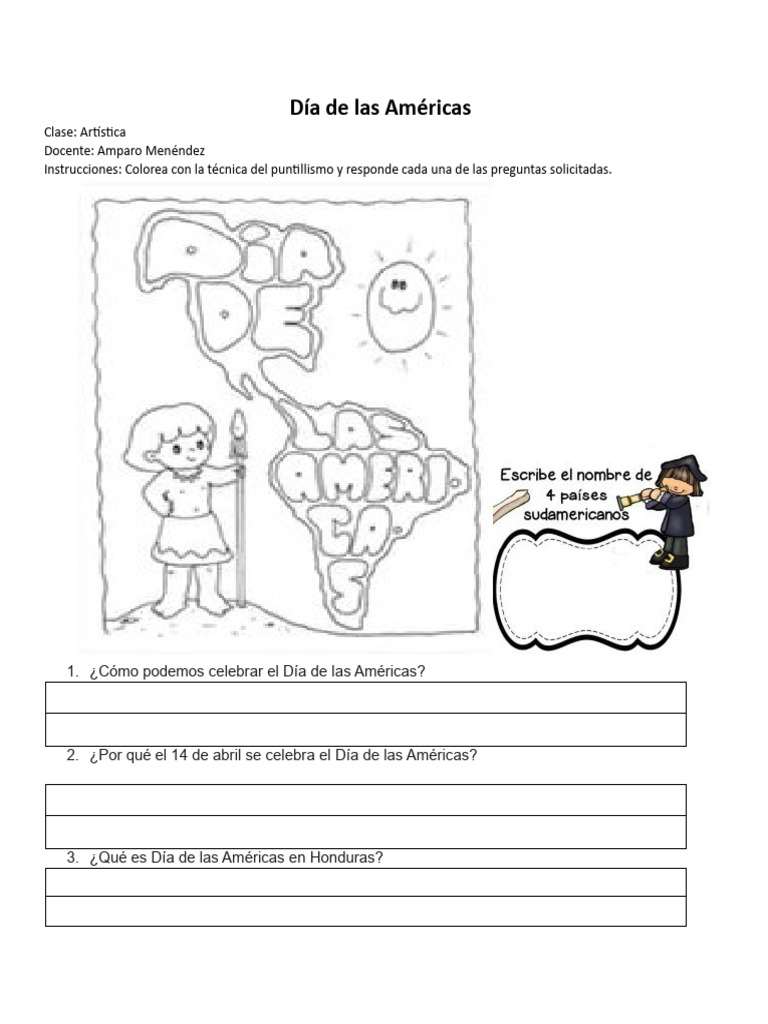 Día de las Américas

Clase: Artística
Docente: Amparo Menéndez
Instrucciones: Colorea con la técnica del puntillismo y responde cada una de las preguntas solicitadas.

DÍA DE LAS AMERICAS

Escribe el nombre de 4 países sudamericanos

1. ¿Cómo podemos celebrar el Día de las Américas?

2. ¿Por qué el 14 de abril se celebra el Día de las Américas?

3. ¿Qué es Día de las Américas en Honduras?